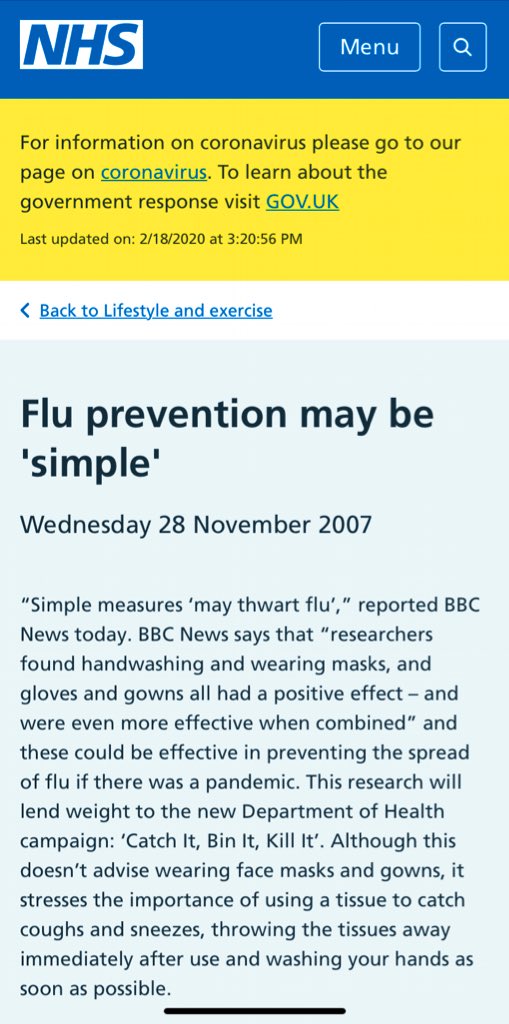 NHS

Menu

For information on coronavirus please go to our page on coronavirus. To learn about the government response visit GOV.UK

Last updated on: 2/18/2020 at 3:20:56 PM

Back to Lifestyle and exercise

Flu prevention may be 'simple'

Wednesday 28 November 2007

“Simple measures ‘may thwart flu’,” reported BBC News today. BBC News says that “researchers found handwashing and wearing masks, and gloves and gowns all had a positive effect – and were even more effective when combined” and these could be effective in preventing the spread of flu if there was a pandemic. This research will lend weight to the new Department of Health campaign: ‘Catch It, Bin It, Kill It’. Although this doesn’t advise wearing face masks and gowns, it stresses the importance of using a tissue to catch coughs and sneezes, throwing the tissues away immediately after use and washing your hands as soon as possible.